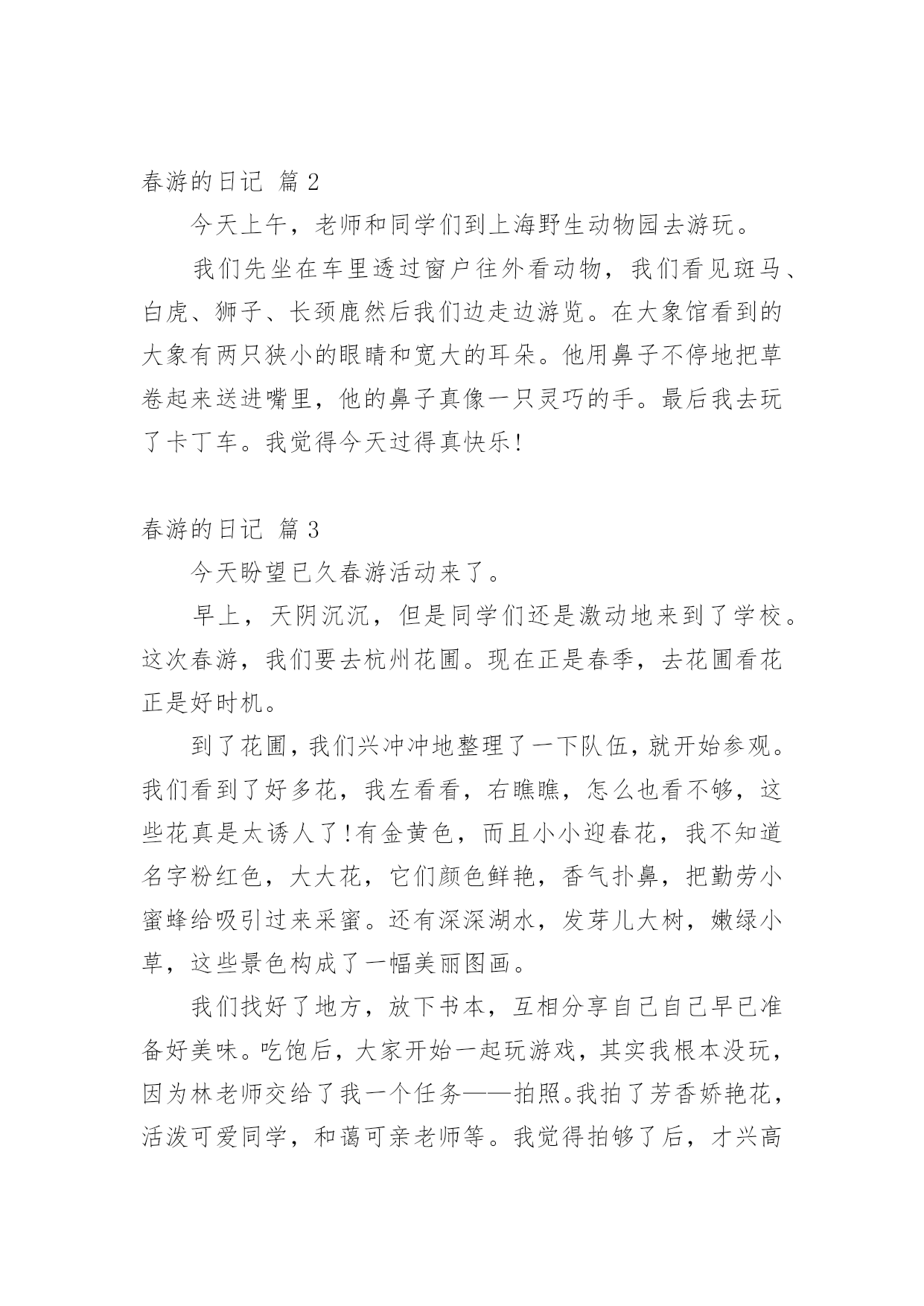 春游的日记 篇 2

今天上午，老师和同学们到上海野生动物园去游玩。

我们先坐在车里透过窗户往外看动物，我们看见斑马、白虎、狮子、长颈鹿然后我们边走边游览。在大象馆看到的大象有两只狭小的眼睛和宽大的耳朵。他用鼻子不停地把草卷起来送进嘴里，他的鼻子真像一只灵巧的手。最后我去玩了卡丁车。我觉得今天过得真快乐!

春游的日记 篇 3

今天盼望已久春游活动来了。

早上，天阴沉沉，但是同学们还是激动地来到了学校。这次春游，我们要去杭州花圃。现在正是春季，去花圃看花正是好时机。

到了花圃，我们兴冲冲地整理了一下队伍，就开始参观。我们看到了好多花，我左看看，右瞧瞧，怎么也看不够，这些花真是太诱人了!有金黄色，而且小小迎春花，我不知道名字粉红色，大大花，它们颜色鲜艳，香气扑鼻，把勤劳小蜜蜂给吸引过来采蜜。还有深深湖水，发芽儿大树，嫩绿小草，这些景色构成了一幅美丽图画。

我们找好了地方，放下书本，互相分享自己自己早已准备好美味。吃饱后，大家开始一起玩游戏，其实我根本没玩，因为林老师交给了我一个任务——拍照。我拍了芳香娇艳花，活泼可爱同学，和蔼可亲老师等。我觉得拍够了后，才兴高